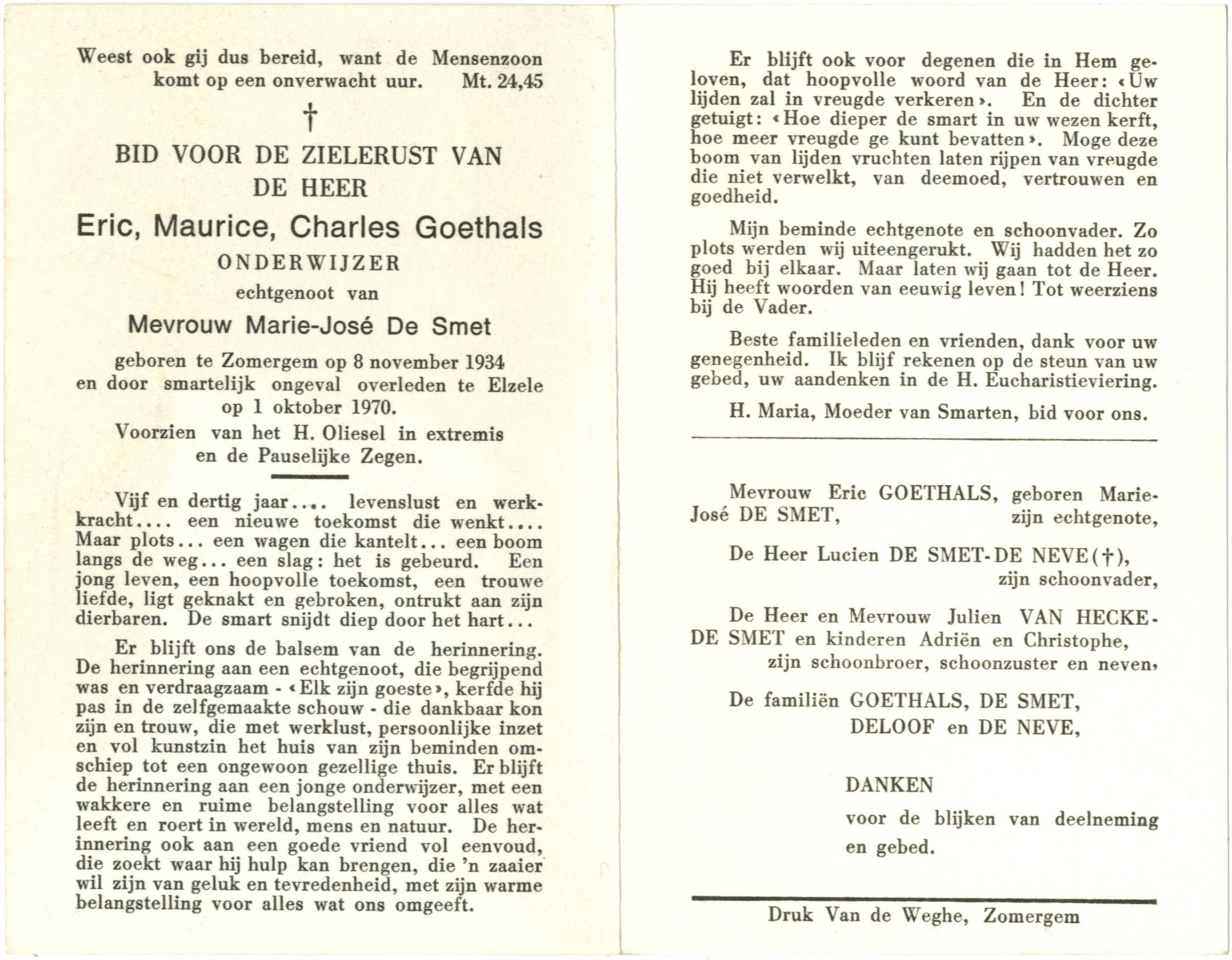 Weest ook gij dus bereid, want de Mensenzoon komt op een onverwacht uur. Mt. 24,45

†

BID VOOR DE ZIELERUST VAN DE HEER

Eric, Maurice, Charles Goethals

ONDERWIJZER

echtgenoot van

Mevrouw Marie-José De Smet

geboren te Zomergem op 8 november 1934 en door smartelijk ongeval overleden te Elzele op 1 oktober 1970.

Voorzien van het H. Oliesel in extremis en de Pauselijke Zegen.

Vijf en dertig jaar.... levenslust en werkkracht.... een nieuwe toekomst die wenkt.... Maar plots... een wagen die kantelt... een boom langs de weg... een slag: het is gebeurd. Een jong leven, een hoopvolle toekomst, een trouwe liefde, ligt geknakt en gebroken, ontrukt aan zijn dierbaren. De smart snijdt diep door het hart...

Er blijft ons de balsem van de herinnering. De herinnering aan een echtgenoot, die begrijpend was en verdraagzaam - «Elk zijn goeste», kerfde hij pas in de zelfgemaakte schouw - die dankbaar kon zijn en trouw, die met werklust, persoonlijke inzet en vol kunstzin het huis van zijn beminden omschiep tot een ongewoon gezellige thuis. Er blijft de herinnering aan een jonge onderwijzer, met een wakkere en ruime belangstelling voor alles wat leeft en roert in wereld, mens en natuur. De herinnering ook aan een goede vriend vol eenvoud, die zoekt waar hij hulp kan brengen, die 'n zaaier wil zijn van geluk en tevredenheid, met zijn warme belangstelling voor alles wat ons omgeeft.

Er blijft ook voor degenen die in Hem geloven, dat hoopvolle woord van de Heer: «Uw lijden zal in vreugde verkeren». En de dichter getuigt: «Hoe dieper de smart in uw wezen kerft, hoe meer vreugde ge kunt bevatten». Moge deze boom van lijden vruchten laten rijpen van vreugde die niet verwelkt, van deemoed, vertrouwen en goedheid.

Mijn beminde echtgenote en schoonvader. Zo plots werden wij uiteengerukt. Wij hadden het zo goed bij elkaar. Maar laten wij gaan tot de Heer. Hij heeft woorden van eeuwig leven! Tot weerziens bij de Vader.

Beste familieleden en vrienden, dank voor uw genegenheid. Ik blijf rekenen op de steun van uw gebed, uw aandenken in de H. Eucharistieviering.

H. Maria, Moeder van Smarten, bid voor ons.

Mevrouw Eric GOETHALS, geboren Marie-José DE SMET, zijn echtgenote,

De Heer Lucien DE SMET-DE NEVE (†), zijn schoonvader,

De Heer en Mevrouw Julien VAN HECKE-DE SMET en kinderen Adriën en Christophe, zijn schoonbroer, schoonzuster en neven,

De familiën GOETHALS, DE SMET, DELOOF en DE NEVE,

DANKEN

voor de blijken van deelneming en gebed.

Druk Van de Weghe, Zomergem